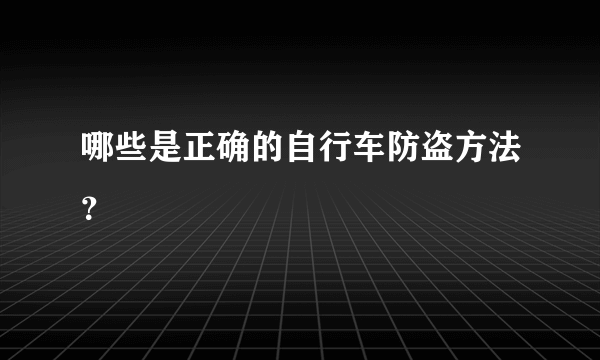 哪些是正确的自行车防盗方法？